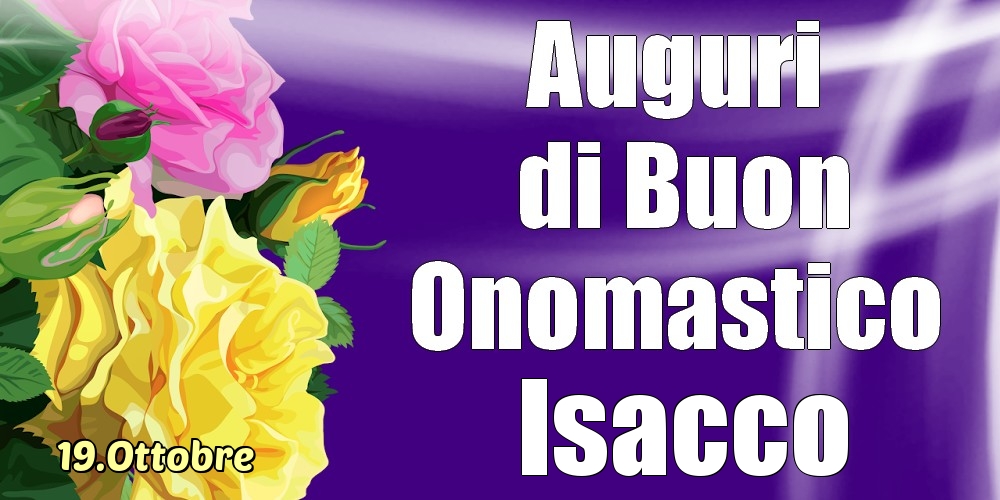 Auguri di Buon Onomastico Isacco

19.Ottobre